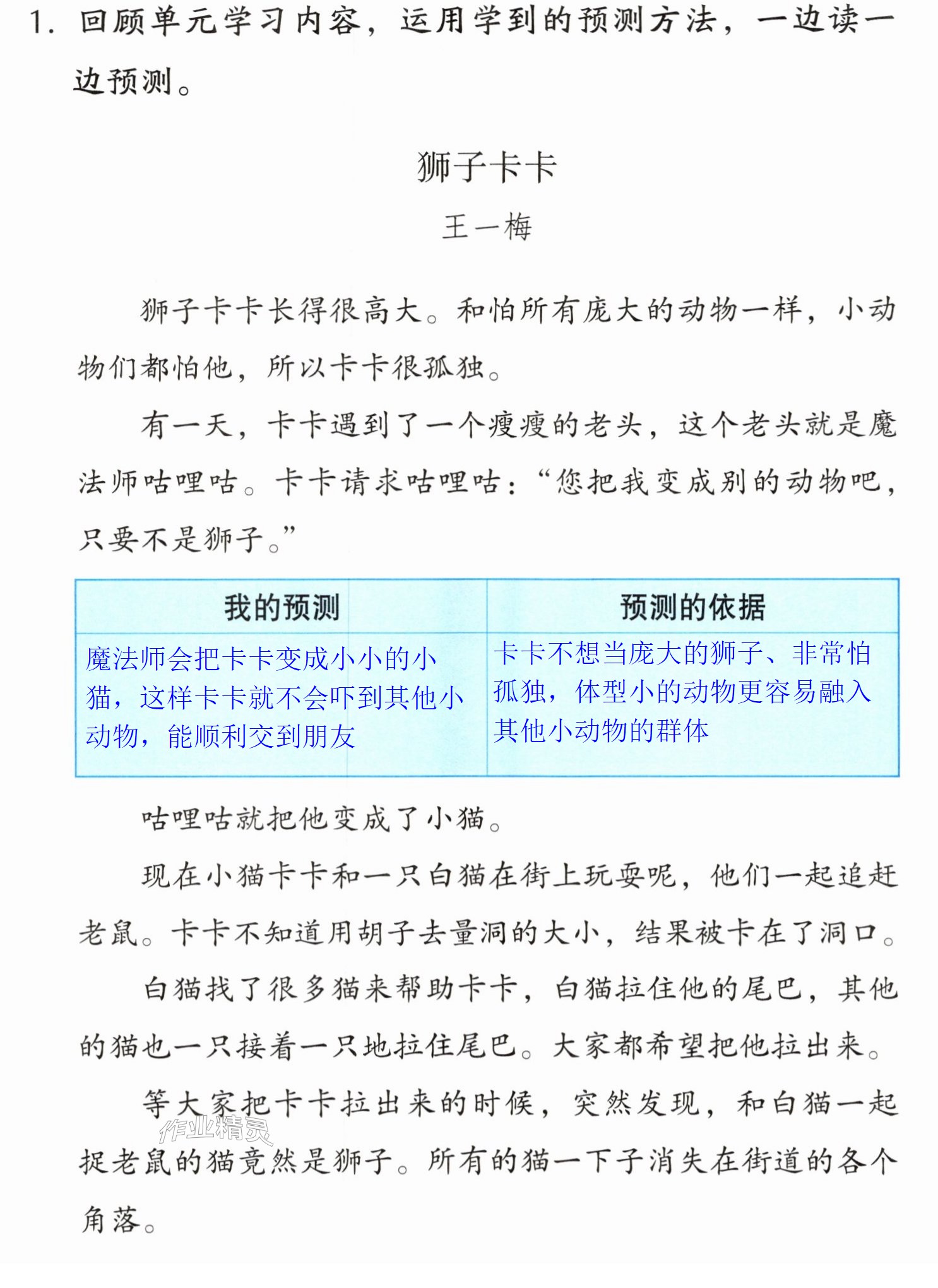 1.回顾单元学习内容，运用学到的预测方法，一边读一边预测。

狮子卡卡

王一梅

狮子卡卡长得很高大。和怕所有庞大的动物一样，小动物们都怕他，所以卡卡很孤独。

有一天，卡卡遇到了一个瘦瘦的老头，这个老头就是魔法师咕哩咕。卡卡请求咕哩咕：“您把我变成别的动物吧，只要不是狮子。”

| 我的预测 | 预测的依据 |
|---|---|
| 魔法师会把卡卡变成小小的小猫，这样卡卡就不会吓到其他小动物，能顺利交到朋友 | 卡卡不想当庞大的狮子、非常怕孤独，体型小的动物更容易融入其他小动物的群体 |

咕哩咕就把他变成了小猫。

现在小猫卡卡和一只白猫在街上玩耍呢，他们一起追赶老鼠。卡卡不知道用胡子去量洞的大小，结果被卡在了洞口。

白猫找了很多猫来帮助卡卡，白猫拉住他的尾巴，其他的猫也一只接着一只地拉住尾巴。大家都希望把他拉出来。

等大家把卡卡拉出来的时候，突然发现，和白猫一起捉老鼠的猫竟然是狮子。所有的猫一下子消失在街道的各个角落。

作业精灵